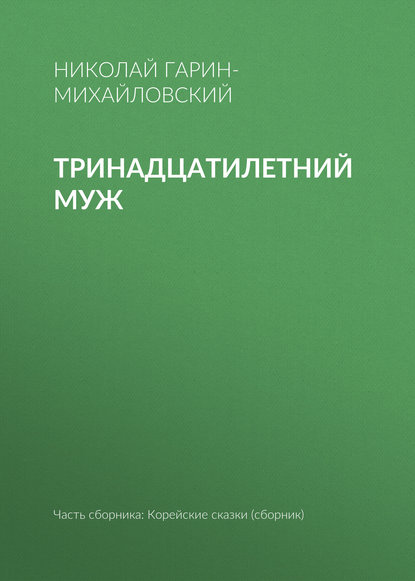 НИКОЛАЙ ГАРИН-МИХАЙЛОВСКИЙ

ТРИНАДЦАТИЛЕТНИЙ МУЖ

Часть сборника: Корейские сказки (сборник)